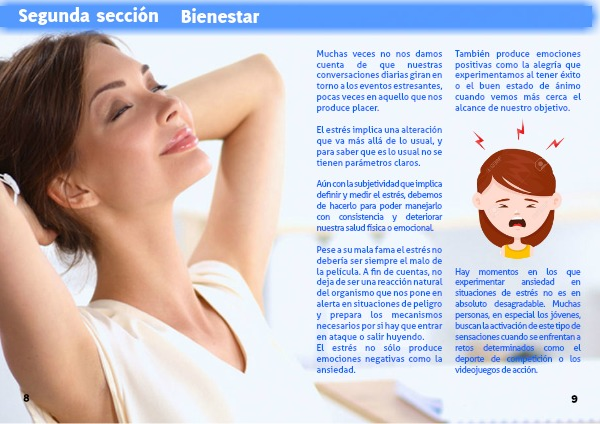 Segunda sección Bienestar

Muchas veces no nos damos cuenta de que nuestras conversaciones diarias giran en torno a los eventos estresantes, pocas veces en aquello que nos produce placer.

El estrés implica una alteración que va más allá de lo usual, y para saber que es lo usual no se tienen parámetros claros.

Aún con la subjetividad que implica definir y medir el estrés, debemos de hacerlo para poder manejarlo con consistencia y deteriorar nuestra salud física o emocional.

Pese a su mala fama el estrés no debería ser siempre el malo de la película. A fin de cuentas, no deja de ser una reacción natural del organismo que nos pone en alerta en situaciones de peligro y prepara los mecanismos necesarios por si hay que entrar en ataque o salir huyendo.
El estrés no sólo produce emociones negativas como la ansiedad.

También produce emociones positivas como la alegría que experimentamos al tener éxito o el buen estado de ánimo cuando vemos más cerca el alcance de nuestro objetivo.

Hay momentos en los que experimentar ansiedad en situaciones de estrés no es en absoluto desagradable. Muchas personas, en especial los jóvenes, buscan la activación de este tipo de sensaciones cuando se enfrentan a retos determinados como el deporte de competición o los videojuegos de acción.

8

9